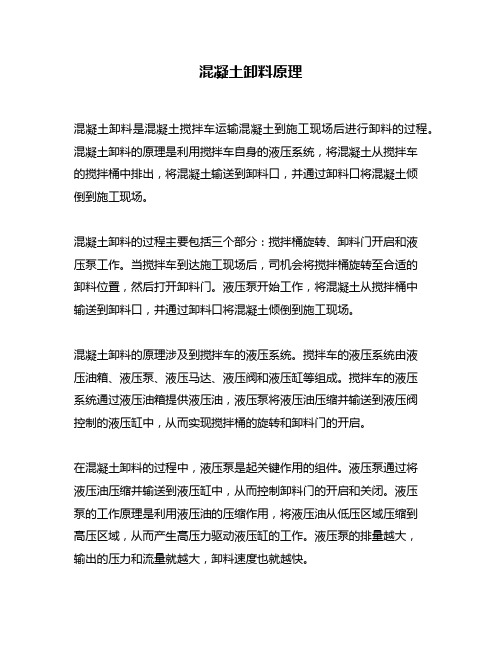 混凝土卸料原理

混凝土卸料是混凝土搅拌车运输混凝土到施工现场后进行卸料的过程。混凝土卸料的原理是利用搅拌车自身的液压系统，将混凝土从搅拌车的搅拌桶中排出，将混凝土输送到卸料口，并通过卸料口将混凝土倾倒到施工现场。

混凝土卸料的过程主要包括三个部分：搅拌桶旋转、卸料门开启和液压泵工作。当搅拌车到达施工现场后，司机会将搅拌桶旋转至合适的卸料位置，然后打开卸料门。液压泵开始工作，将混凝土从搅拌桶中输送到卸料口，并通过卸料口将混凝土倾倒到施工现场。

混凝土卸料的原理涉及到搅拌车的液压系统。搅拌车的液压系统由液压油箱、液压泵、液压马达、液压阀和液压缸等组成。搅拌车的液压系统通过液压油箱提供液压油，液压泵将液压油压缩并输送到液压阀控制的液压缸中，从而实现搅拌桶的旋转和卸料门的开启。

在混凝土卸料的过程中，液压泵是起关键作用的组件。液压泵通过将液压油压缩并输送到液压缸中，从而控制卸料门的开启和关闭。液压泵的工作原理是利用液压油的压缩作用，将液压油从低压区域压缩到高压区域，从而产生高压力驱动液压缸的工作。液压泵的排量越大，输出的压力和流量就越大，卸料速度也就越快。